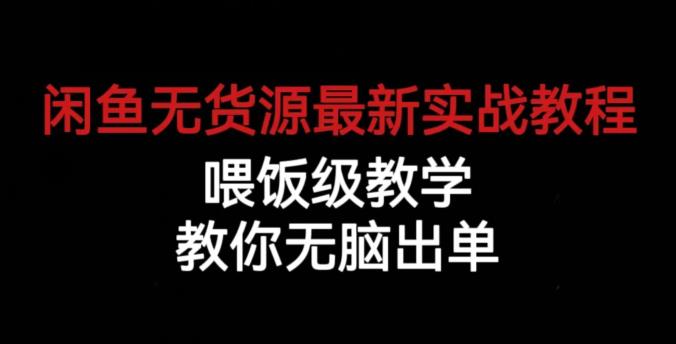 闲鱼无货源最新实战教程

喂饭级教学

教你无脑出单